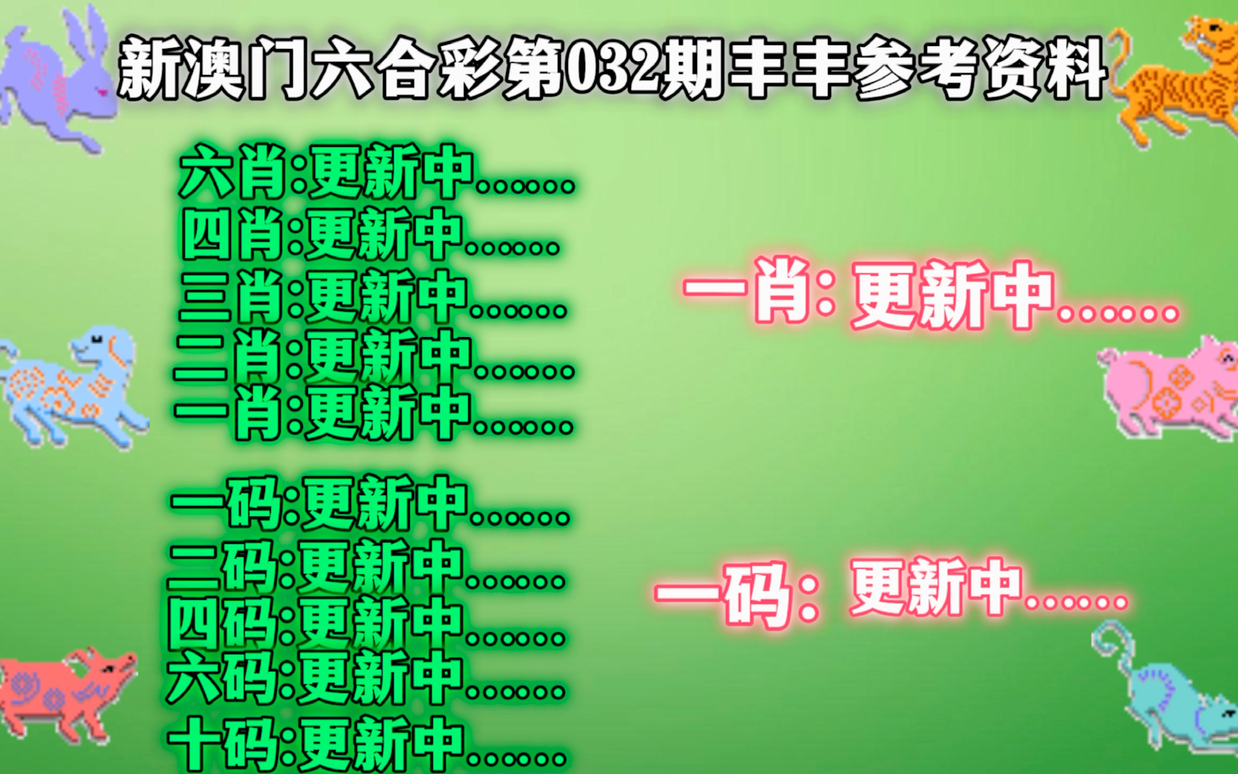 新澳门六合彩第032期丰丰参考资料

六肖:更新中......
四肖:更新中......
三肖:更新中......
二肖:更新中......
一肖:更新中......

一码:更新中......
二码:更新中......
四码:更新中......
六码:更新中......
十码:更新中......

一肖: 更新中......

一码: 更新中......